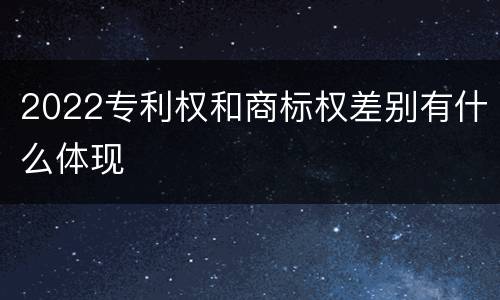 2022专利权和商标权差别有什么体现